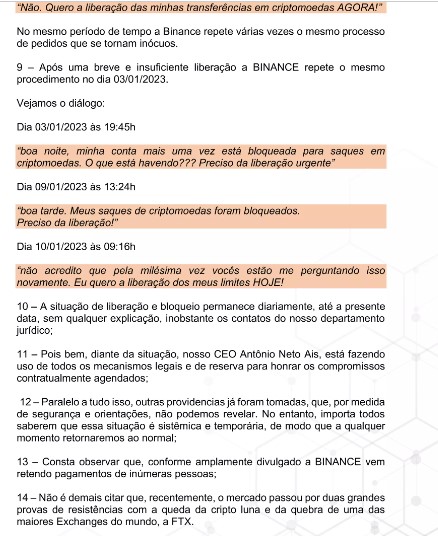 "Não. Quero a liberação das minhas transferências em criptomoedas AGORA!"

No mesmo período de tempo a Binance repete várias vezes o mesmo processo de pedidos que se tornam inócuos.

9 – Após uma breve e insuficiente liberação a BINANCE repete o mesmo procedimento no dia 03/01/2023.

Vejamos o diálogo:

Dia 03/01/2023 às 19:45h

"boa noite, minha conta mais uma vez está bloqueada para saques em criptomoedas. O que está havendo??? Preciso da liberação urgente"

Dia 09/01/2023 às 13:24h

"boa tarde. Meus saques de criptomoedas foram bloqueados. Preciso da liberação!"

Dia 10/01/2023 às 09:16h

"não acredito que pela milésima vez vocês estão me perguntando isso novamente. Eu quero a liberação dos meus limites HOJE!

10 – A situação de liberação e bloqueio permanece diariamente, até a presente data, sem qualquer explicação, inobstante os contatos do nosso departamento jurídico;

11 – Pois bem, diante da situação, nosso CEO Antônio Neto Ais, está fazendo uso de todos os mecanismos legais e de reserva para honrar os compromissos contratualmente agendados;

12 – Paralelo a tudo isso, outras providencias já foram tomadas, que, por medida de segurança e orientações, não podemos revelar. No entanto, importa todos saberem que essa situação é sistêmica e temporária, de modo que a qualquer momento retornaremos ao normal;

13 – Consta observar que, conforme amplamente divulgado a BINANCE vem retendo pagamentos de inúmeras pessoas;

14 – Não é demais citar que, recentemente, o mercado passou por duas grandes provas de resistências com a queda da cripto luna e da quebra de uma das maiores Exchanges do mundo, a FTX.